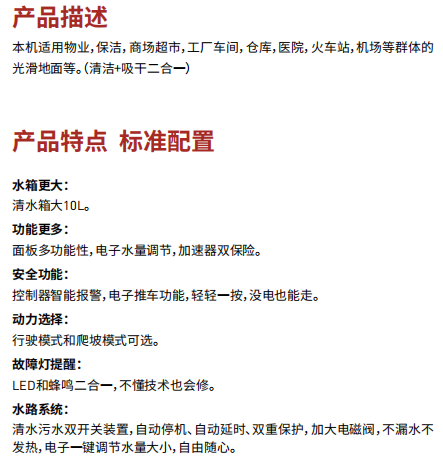 产品描述

本机适用物业,保洁,商场超市,工厂车间,仓库,医院,火车站,机场等群体的光滑地面等。(清洁+吸干二合一)

产品特点 标准配置

水箱更大:
清水箱大10L。

功能更多:
面板多功能性,电子水量调节,加速器双保险。

安全功能:
控制器智能报警,电子推车功能,轻轻一按,没电也能走。

动力选择:
行驶模式和爬坡模式可选。

故障灯提醒:
LED和蜂鸣二合一,不懂技术也会修。

水路系统:
清水污水双开关装置,自动停机、自动延时、双重保护,加大电磁阀,不漏水不发热,电子一键调节水量大小,自由随心。